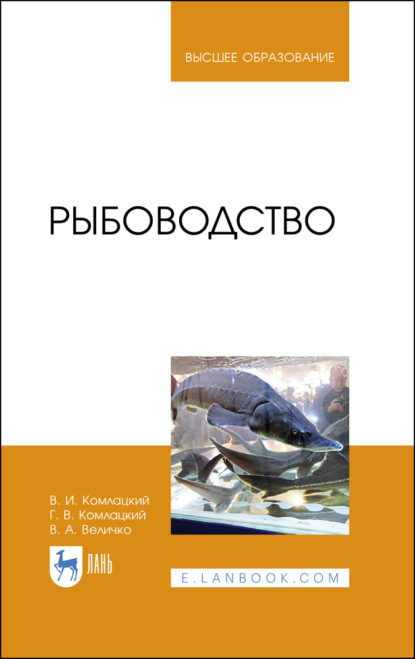 ВЫСШЕЕ ОБРАЗОВАНИЕ

РЫБОВОДСТВО

В. И. Комлацкий
Г. В. Комлацкий
В. А. Величко

ЛАНЬ

E.LANBOOK.COM